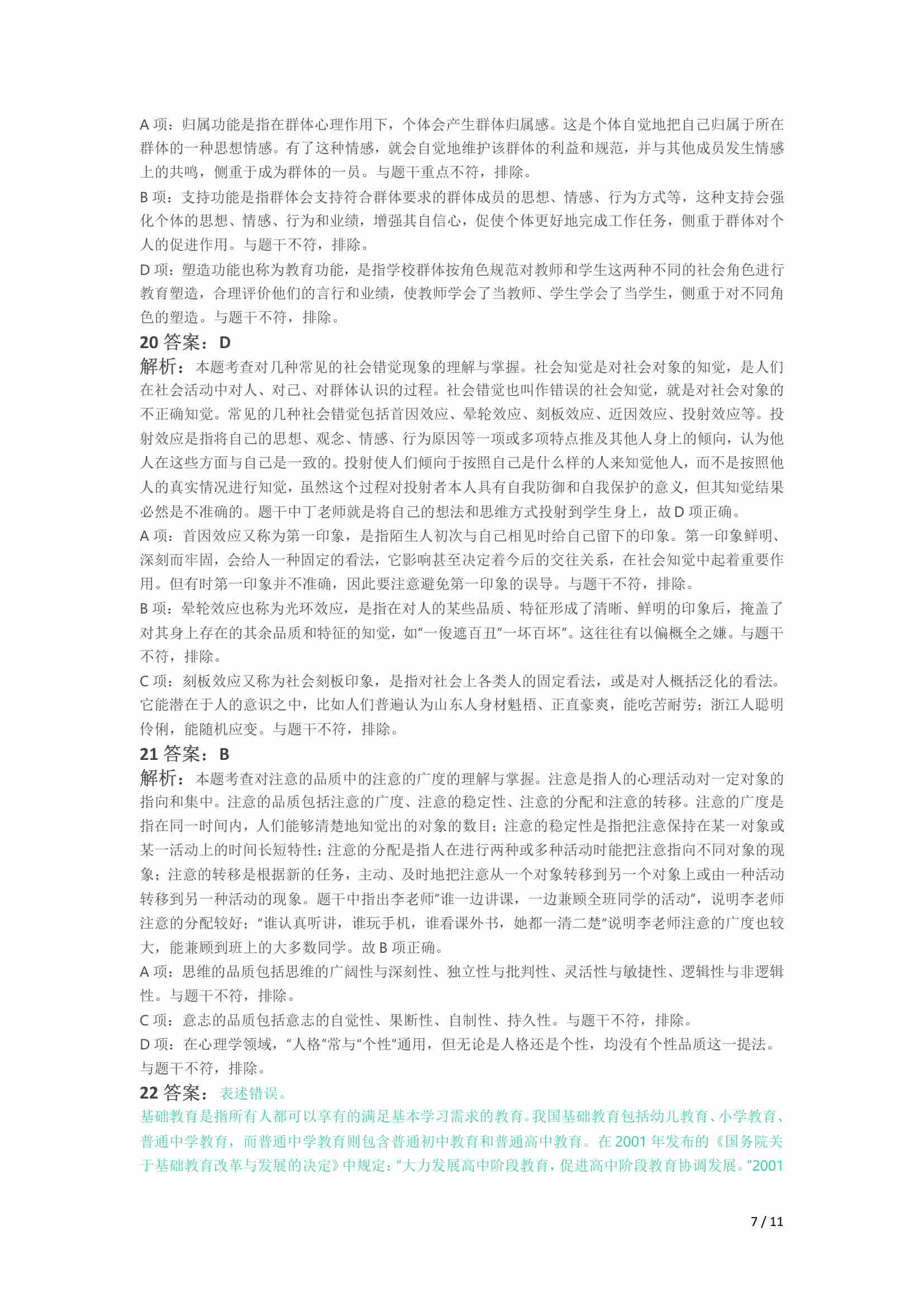 A 项：归属功能是指在群体心理作用下，个体会产生群体归属感。这是个体自觉地把自己归属于所在群体的一种思想情感。有了这种情感，就会自觉地维护该群体的利益和规范，并与其他成员发生情感上的共鸣，侧重于成为群体的一员。与题干重点不符，排除。

B 项：支持功能是指群体会支持符合群体要求的群体成员的思想、情感、行为方式等，这种支持会强化个体的思想、情感、行为和业绩，增强其自信心，促使个体更好地完成工作任务，侧重于群体对个人的促进作用。与题干不符，排除。

D 项：塑造功能也称为教育功能，是指学校群体按角色规范对教师和学生这两种不同的社会角色进行教育塑造，合理评价他们的言行和业绩，使教师学会了当教师、学生学会了当学生，侧重于对不同角色的塑造。与题干不符，排除。

20 答案：D

解析：本题考查对几种常见的社会错觉现象的理解与掌握。社会知觉是对社会对象的知觉，是人们在社会活动中对人、对己、对群体认识的过程。社会错觉也叫作错误的社会知觉，就是对社会对象的不正确知觉。常见的几种社会错觉包括首因效应、晕轮效应、刻板效应、近因效应、投射效应等。投射效应是指将自己的思想、观念、情感、行为原因等一项或多项特点推及其他人身上的倾向，认为他人在这些方面与自己是一致的。投射使人们倾向于按照自己是什么样的人来知觉他人，而不是按照他人的真实情况进行知觉，虽然这个过程对投射者本人具有自我防御和自我保护的意义，但其知觉结果必然是不准确的。题干中丁老师就是将自己的想法和思维方式投射到学生身上，故 D 项正确。

A 项：首因效应又称为第一印象，是指陌生人初次与自己相见时给自己留下的印象。第一印象鲜明、深刻而牢固，会给人一种固定的看法，它影响甚至决定着今后的交往关系，在社会知觉中起着重要作用。但有时第一印象并不准确，因此要注意避免第一印象的误导。与题干不符，排除。

B 项：晕轮效应也称为光环效应，是指在对人的某些品质、特征形成了清晰、鲜明的印象后，掩盖了对其身上存在的其余品质和特征的知觉，如“一俊遮百丑”“一坏百坏”。这往往有以偏概全之嫌。与题干不符，排除。

C 项：刻板效应又称为社会刻板印象，是指对社会上各类人的固定看法，或是对人概括泛化的看法。它能潜在于人的意识之中，比如人们普遍认为山东人身材魁梧、正直豪爽，能吃苦耐劳；浙江人聪明伶俐，能随机应变。与题干不符，排除。

21 答案：B

解析：本题考查对注意的品质中的注意的广度的理解与掌握。注意是指人的心理活动对一定对象的指向和集中。注意的品质包括注意的广度、注意的稳定性、注意的分配和注意的转移。注意的广度是指在同一时间内，人们能够清楚地知觉出的对象的数目；注意的稳定性是指把注意保持在某一对象或某一活动上的时间长短特性；注意的分配是指人在进行两种或多种活动时能把注意指向不同对象的现象；注意的转移是根据新的任务，主动、及时地把注意从一个对象转移到另一个对象上或由一种活动转移到另一种活动的现象。题干中指出李老师“谁一边讲课，一边兼顾全班同学的活动”，说明李老师注意的分配较好；“谁认真听讲，谁玩手机，谁看课外书，她都一清二楚”说明李老师注意的广度也较大，能兼顾到班上的大多数同学。故 B 项正确。

A 项：思维的品质包括思维的广阔性与深刻性、独立性与批判性、灵活性与敏捷性、逻辑性与非逻辑性。与题干不符，排除。

C 项：意志的品质包括意志的自觉性、果断性、自制性、持久性。与题干不符，排除。

D 项：在心理学领域，“人格”常与“个性”通用，但无论是人格还是个性，均没有个性品质这一提法。与题干不符，排除。

22 答案：表述错误。

基础教育是指所有人都可以享有的满足基本学习需求的教育。我国基础教育包括幼儿教育、小学教育、普通中学教育，而普通中学教育则包含普通初中教育和普通高中教育。在 2001 年发布的《国务院关于基础教育改革与发展的决定》中规定：“大力发展高中阶段教育，促进高中阶段教育协调发展。”2001

7 / 11